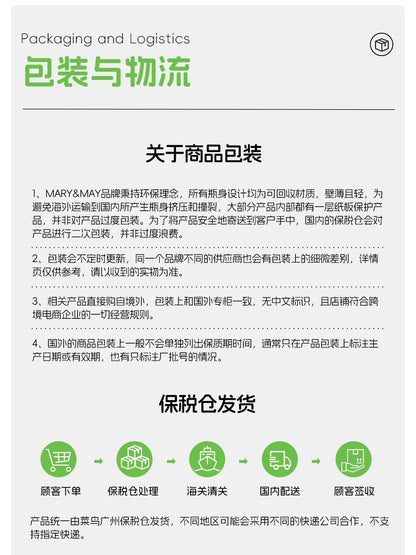 Packaging and Logistics
包装与物流

关于商品包装

1、MARY&MAY品牌秉持环保理念，所有瓶身设计均为可回收材质，壁薄且轻，为避免海外运输到国内所产生瓶身挤压和撞裂，大部分产品内部都有一层纸板保护产品，并非对产品过度包装。为了将产品安全地寄送到客户手中，国内的保税仓会对产品进行二次包装，并非过度浪费。

2、包装会不定时更新，同一个品牌不同的供应商也会有包装上的细微差别，详情页仅供参考，请以收到的实物为准。

3、相关产品直接购自境外，包装上和国外专柜一致，无中文标识，且店铺符合跨境电商企业的一切经营规则。

4、国外的商品包装上一般不会单独列出保质期时间，通常只在产品包装上标注生产日期或有效期，也有只标注厂批号的情况。

保税仓发货

顾客下单
保税仓处理
海关清关
国内配送
顾客签收

产品统一由菜鸟广州保税仓发货，不同地区可能会采用不同的快递公司合作，不支持指定快递。